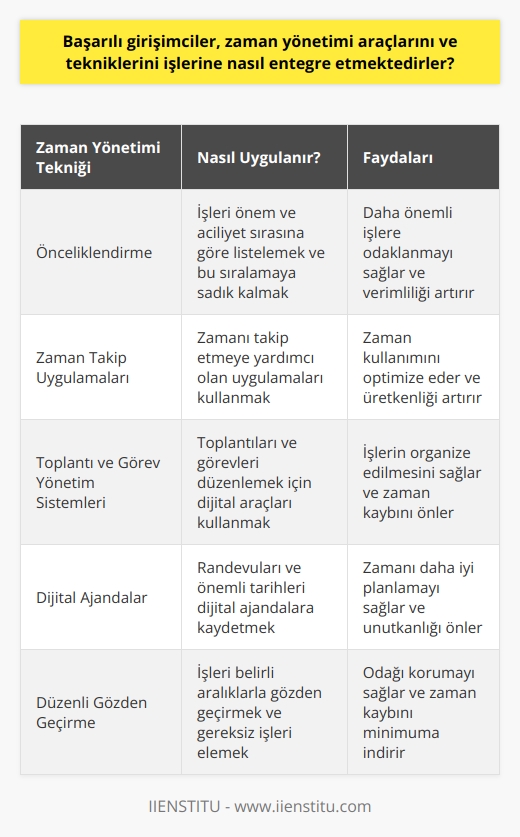 Başarılı girişimciler, zaman yönetimi araçlarını ve tekniklerini işlerine nasıl entegre etmektedirler?

| Zaman Yönetimi Tekniği | Nasıl Uygulanır? | Faydaları |
|---|---|---|
| Önceliklendirme | İşleri önem ve aciliyet sırasına göre listelemek ve bu sıralamaya sadık kalmak | Daha önemli işlere odaklanmayı sağlar ve verimliliği artırır |
| Zaman Takip Uygulamaları | Zamanı takip etmeye yardımcı olan uygulamaları kullanmak | Zaman kullanımını optimize eder ve üretkenliği artırır |
| Toplantı ve Görev Yönetim Sistemleri | Toplantıları ve görevleri düzenlemek için dijital araçları kullanmak | İşlerin organize edilmesini sağlar ve zaman kaybını önler |
| Dijital Ajandalar | Randevuları ve önemli tarihleri dijital ajandalara kaydetmek | Zamanı daha iyi planlamayı sağlar ve unutkanlığı önler |
| Düzenli Gözden Geçirme | İşleri belirli aralıklarla gözden geçirmek ve gereksiz işleri elemek | Odağı korumayı sağlar ve zaman kaybını minimuma indirir |

IIENSTITU - www.iienstitu.com